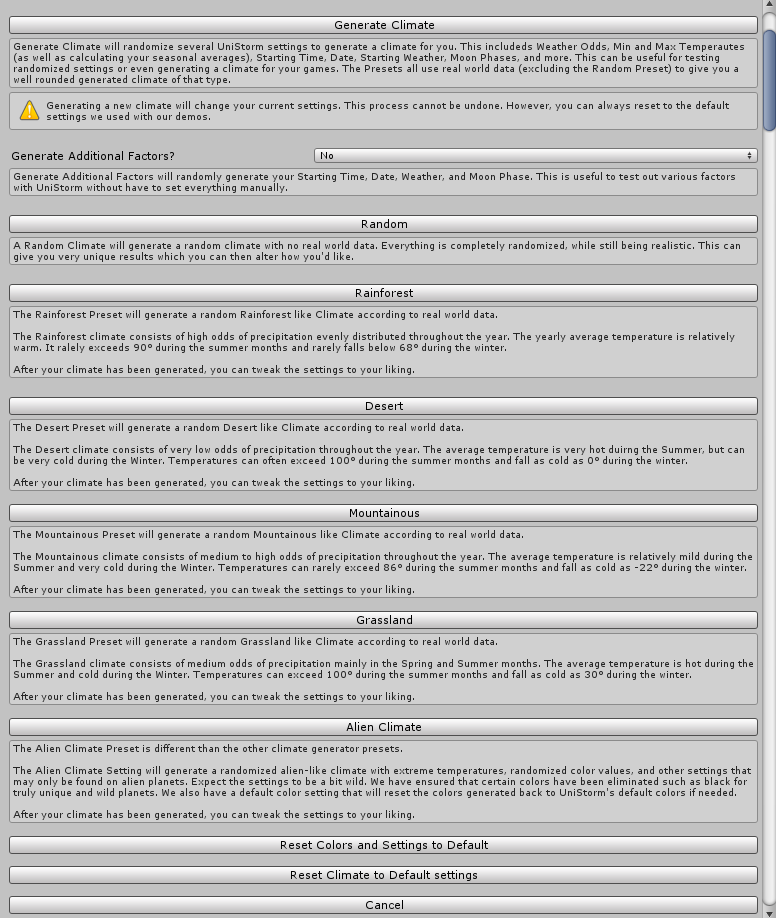 Generate Climate

Generate Climate will randomize several UniStorm settings to generate a climate for you. This includeds Weather Odds, Min and Max Temperautes (as well as calculating your seasonal averages), Starting Time, Date, Starting Weather, Moon Phases, and more. This can be useful for testing randomized settings or even generating a climate for your games. The Presets all use real world data (excluding the Random Preset) to give you a well rounded generated climate of that type.

Generating a new climate will change your current settings. This process cannot be undone. However, you can always reset to the default settings we used with our demos.

Generate Additional Factors?

No

Generate Additional Factors will randomly generate your Starting Time, Date, Weather, and Moon Phase. This is useful to test out various factors with UniStorm without have to set everything manually.

Random

A Random Climate will generate a random climate with no real world data. Everything is completely randomized, while still being realistic. This can give you very unique results which you can then alter how you'd like.

Rainforest

The Rainforest Preset will generate a random Rainforest like Climate according to real world data.

The Rainforest climate consists of high odds of precipitation evenly distributed throughout the year. The yearly average temperature is relatively warm. It ralely exceeds 90° during the summer months and rarely falls below 68° during the winter.

After your climate has been generated, you can tweak the settings to your liking.

Desert

The Desert Preset will generate a random Desert like Climate according to real world data.

The Desert climate consists of very low odds of precipitation throughout the year. The average temperature is very hot duirng the Summer, but can be very cold during the Winter. Temperatures can often exceed 100° during the summer months and fall as cold as 0° during the winter.

After your climate has been generated, you can tweak the settings to your liking.

Mountainous

The Mountainous Preset will generate a random Mountainous like Climate according to real world data.

The Mountainous climate consists of medium to high odds of precipitation throughout the year. The average temperature is relatively mild during the Summer and very cold during the Winter. Temperatures can rarely exceed 86° during the summer months and fall as cold as -22° during the winter.

After your climate has been generated, you can tweak the settings to your liking.

Grassland

The Grassland Preset will generate a random Grassland like Climate according to real world data.

The Grassland climate consists of medium odds of precipitation mainly in the Spring and Summer months. The average temperature is hot during the Summer and cold during the Winter. Temperatures can exceed 100° during the summer months and fall as cold as 30° during the winter.

After your climate has been generated, you can tweak the settings to your liking.

Alien Climate

The Alien Climate Preset is different than the other climate generator presets.

The Alien Climate Setting will generate a randomized alien-like climate with extreme temperatures, randomized color values, and other settings that may only be found on alien planets. Expect the settings to be a bit wild. We have ensured that certain colors have been eliminated such as black for truly unique and wild planets. We also have a default color setting that will reset the colors generated back to UniStorm's default colors if needed.

After your climate has been generated, you can tweak the settings to your liking.

Reset Colors and Settings to Default

Reset Climate to Default settings

Cancel